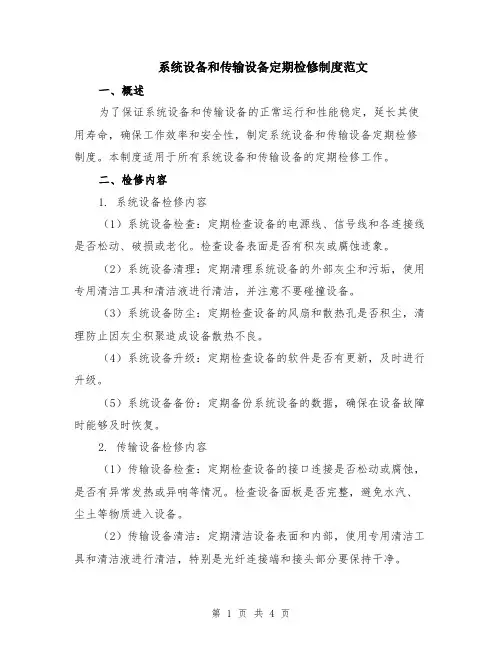 系统设备和传输设备定期检修制度范文

一、概述

为了保证系统设备和传输设备的正常运行和性能稳定，延长其使用寿命，确保工作效率和安全性，制定系统设备和传输设备定期检修制度。本制度适用于所有系统设备和传输设备的定期检修工作。

二、检修内容

1. 系统设备检修内容

（1）系统设备检查：定期检查设备的电源线、信号线和各连接线是否松动、破损或老化。检查设备表面是否有积灰或腐蚀迹象。

（2）系统设备清理：定期清理系统设备的外部灰尘和污垢，使用专用清洁工具和清洁液进行清洁，并注意不要碰撞设备。

（3）系统设备防尘：定期检查设备的风扇和散热孔是否积尘，清理防止因灰尘积聚造成设备散热不良。

（4）系统设备升级：定期检查设备的软件是否有更新，及时进行升级。

（5）系统设备备份：定期备份系统设备的数据，确保在设备故障时能够及时恢复。

2. 传输设备检修内容

（1）传输设备检查：定期检查设备的接口连接是否松动或腐蚀，是否有异常发热或异响等情况。检查设备面板是否完整，避免水汽、尘土等物质进入设备。

（2）传输设备清洁：定期清洁设备表面和内部，使用专用清洁工具和清洁液进行清洁，特别是光纤连接端和接头部分要保持干净。

第 1 页 共 4 页